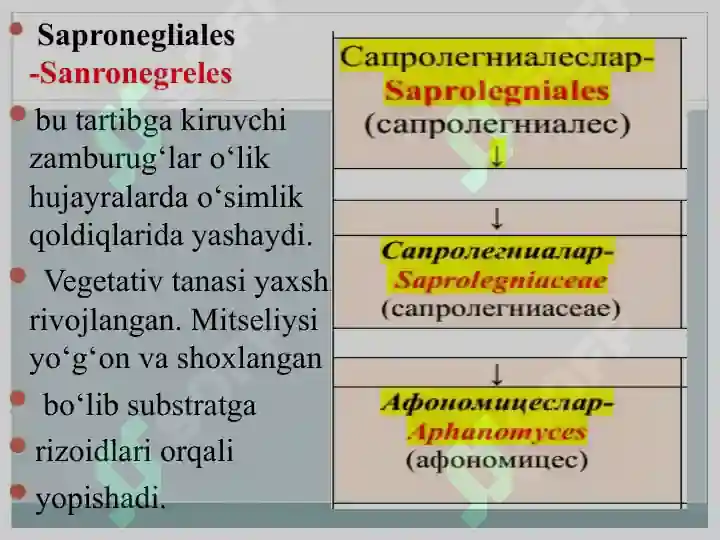 Sapronegliales
-Sanronegreles

bu tartibga kiruvchi zamburug‘lar o‘lik hujayralarda o‘simlik qoldiqlarida yashaydi.

Vegetativ tanasi yaxsh rivojlangan. Mitseliysi yo‘g‘on va shoxlangan

bo‘lib substratga

rizoidlari orqali

yopishadi.

Сапролегниалеслар-
Saprolegniales
(сапролегниалес)
↓

↓
Сапролегниалар-
Saprolegniaceae
(сапролегниасеае)

↓
Афономицеслар-
Aphanomyces
(афономицес)